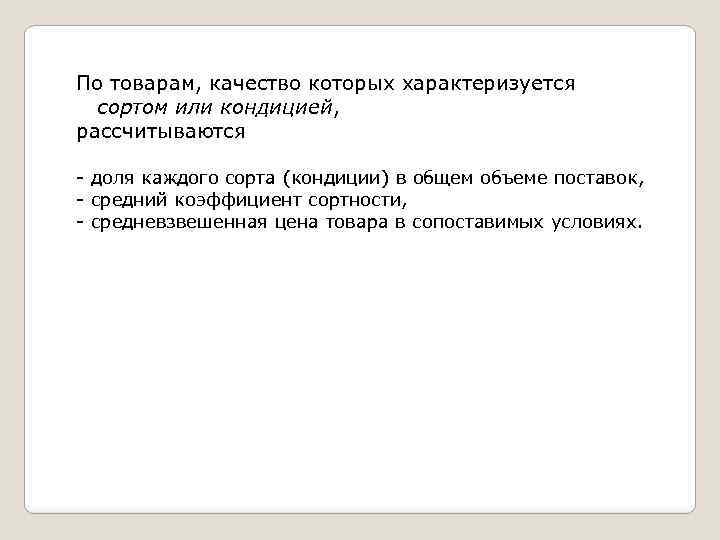 По товарам, качество которых характеризуется сортом или кондицией, рассчитываются

- доля каждого сорта (кондиции) в общем объеме поставок,
- средний коэффициент сортности,
- средневзвешенная цена товара в сопоставимых условиях.